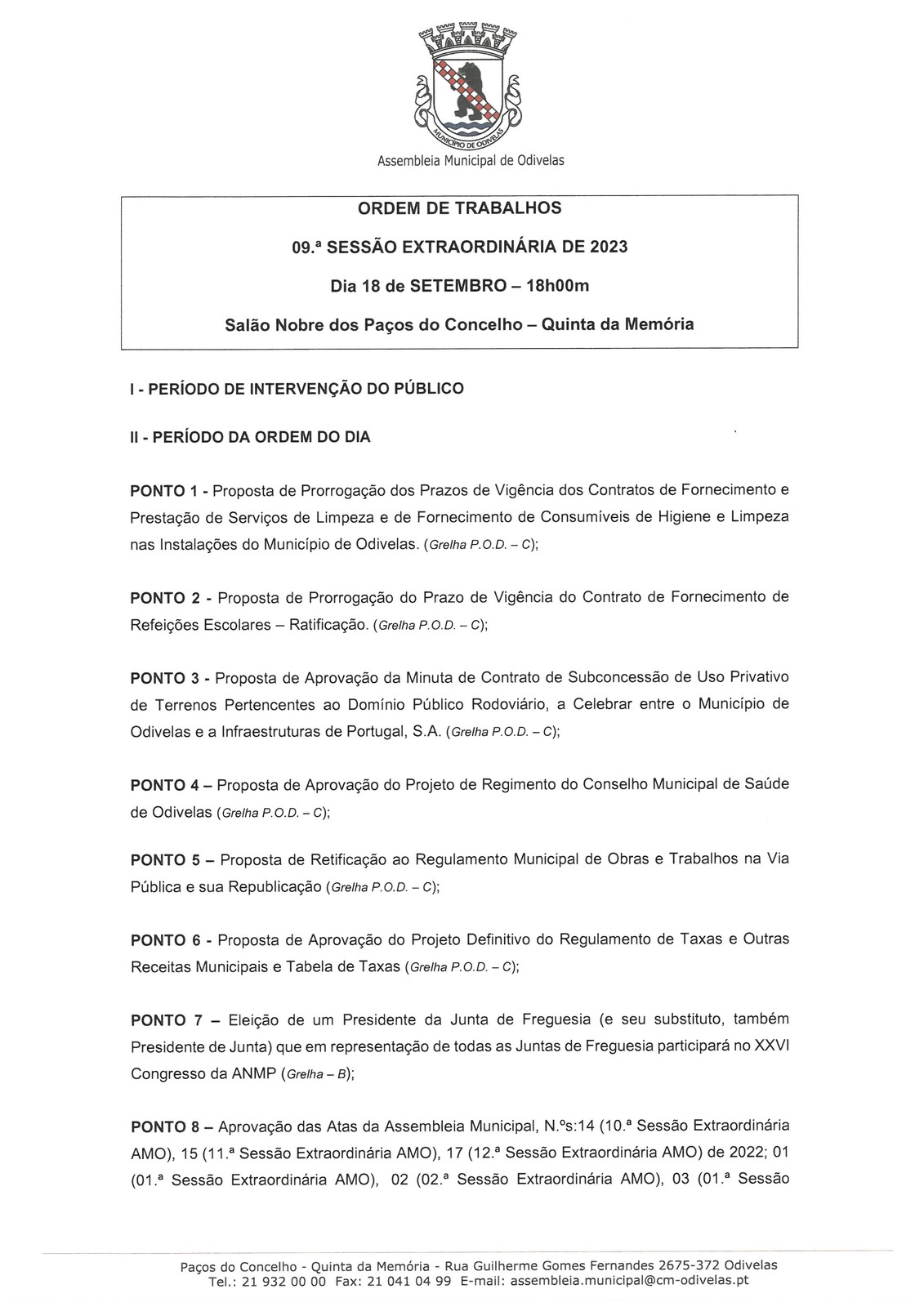 MUNICÍPIO DE ODIVELAS

Assembleia Municipal de Odivelas

ORDEM DE TRABALHOS

09.ª SESSÃO EXTRAORDINÁRIA DE 2023

Dia 18 de SETEMBRO – 18h00m

Salão Nobre dos Paços do Concelho – Quinta da Memória

I - PERÍODO DE INTERVENÇÃO DO PÚBLICO

II - PERÍODO DA ORDEM DO DIA

PONTO 1 - Proposta de Prorrogação dos Prazos de Vigência dos Contratos de Fornecimento e Prestação de Serviços de Limpeza e de Fornecimento de Consumíveis de Higiene e Limpeza nas Instalações do Município de Odivelas. (Grelha P.O.D. – C);

PONTO 2 - Proposta de Prorrogação do Prazo de Vigência do Contrato de Fornecimento de Refeições Escolares – Ratificação. (Grelha P.O.D. – C);

PONTO 3 - Proposta de Aprovação da Minuta de Contrato de Subconcessão de Uso Privativo de Terrenos Pertencentes ao Domínio Público Rodoviário, a Celebrar entre o Município de Odivelas e a Infraestruturas de Portugal, S.A. (Grelha P.O.D. – C);

PONTO 4 – Proposta de Aprovação do Projeto de Regimento do Conselho Municipal de Saúde de Odivelas (Grelha P.O.D. – C);

PONTO 5 – Proposta de Retificação ao Regulamento Municipal de Obras e Trabalhos na Via Pública e sua Republicação (Grelha P.O.D. – C);

PONTO 6 - Proposta de Aprovação do Projeto Definitivo do Regulamento de Taxas e Outras Receitas Municipais e Tabela de Taxas (Grelha P.O.D. – C);

PONTO 7 – Eleição de um Presidente da Junta de Freguesia (e seu substituto, também Presidente de Junta) que em representação de todas as Juntas de Freguesia participará no XXVI Congresso da ANMP (Grelha – B);

PONTO 8 – Aprovação das Atas da Assembleia Municipal, N.ºs:14 (10.ª Sessão Extraordinária AMO), 15 (11.ª Sessão Extraordinária AMO), 17 (12.ª Sessão Extraordinária AMO) de 2022; 01 (01.ª Sessão Extraordinária AMO), 02 (02.ª Sessão Extraordinária AMO), 03 (01.ª Sessão

Paços do Concelho - Quinta da Memória - Rua Guilherme Gomes Fernandes 2675-372 Odivelas
Tel.: 21 932 00 00 Fax: 21 041 04 99 E-mail: assembleia.municipal@cm-odivelas.pt